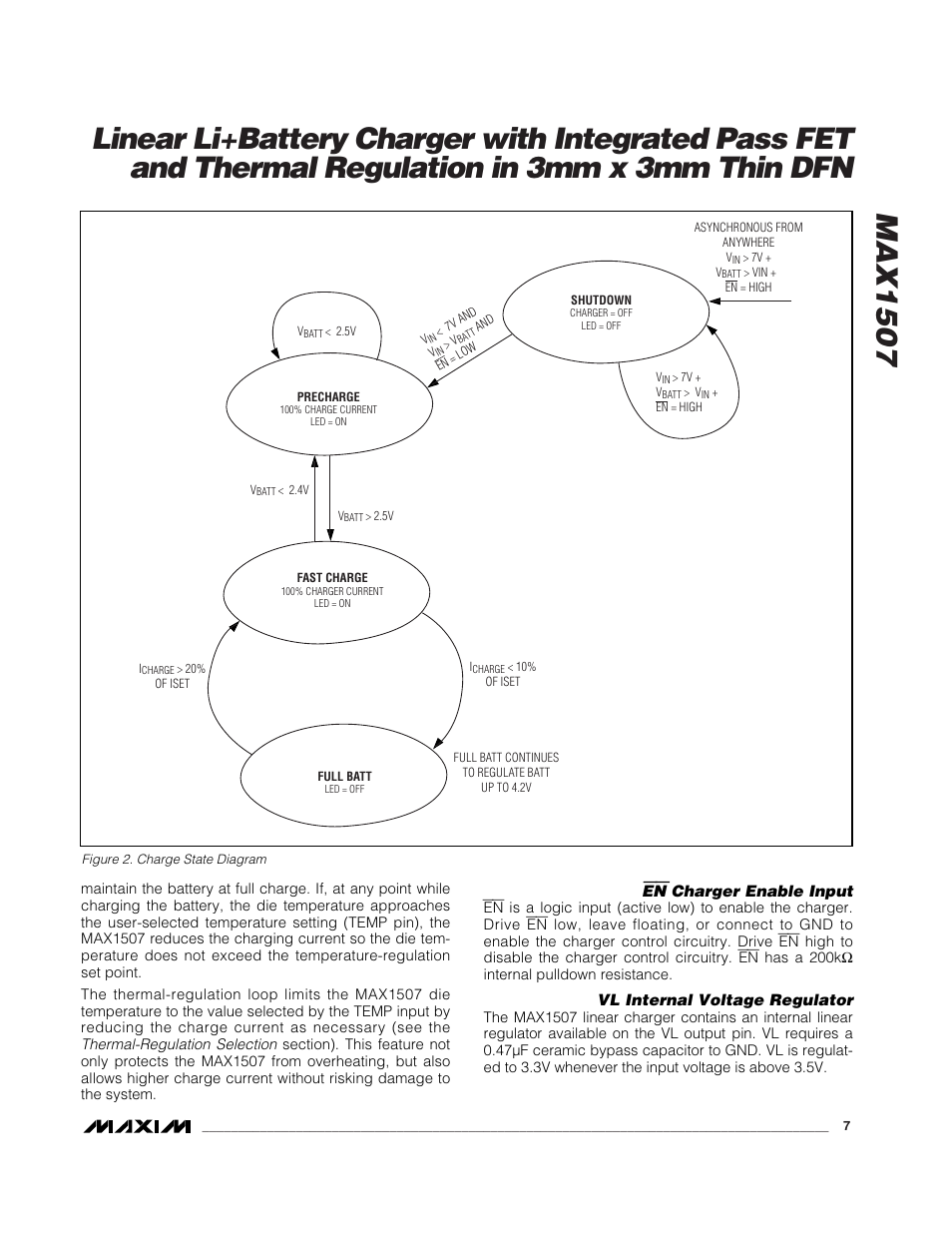 Linear Li+Battery Charger with Integrated Pass FET and Thermal Regulation in 3mm x 3mm Thin DFN

MAX1507

ASYNCHRONOUS FROM ANYWHERE
$V_{IN}$ > 7V +
$V_{BATT}$ > VIN +
$\overline{EN}$ = HIGH

SHUTDOWN
CHARGER = OFF
LED = OFF

$V_{BATT}$ < 2.5V

$V_{IN}$ < 7V AND
$V_{IN}$ > $V_{BATT}$ AND
$\overline{EN}$ = LOW

$V_{IN}$ > 7V +
$V_{BATT}$ > $V_{IN}$ +
$\overline{EN}$ = HIGH

PRECHARGE
100% CHARGE CURRENT
LED = ON

$V_{BATT}$ < 2.4V

$V_{BATT}$ > 2.5V

FAST CHARGE
100% CHARGER CURRENT
LED = ON

$I_{CHARGE}$ > 20%
OF ISET

$I_{CHARGE}$ < 10%
OF ISET

FULL BATT
LED = OFF

FULL BATT CONTINUES
TO REGULATE BATT
UP TO 4.2V

Figure 2. Charge State Diagram

maintain the battery at full charge. If, at any point while charging the battery, the die temperature approaches the user-selected temperature setting (TEMP pin), the MAX1507 reduces the charging current so the die temperature does not exceed the temperature-regulation set point.

The thermal-regulation loop limits the MAX1507 die temperature to the value selected by the TEMP input by reducing the charge current as necessary (see the Thermal-Regulation Selection section). This feature not only protects the MAX1507 from overheating, but also allows higher charge current without risking damage to the system.

$\overline{EN}$ Charger Enable Input
$\overline{EN}$ is a logic input (active low) to enable the charger. Drive $\overline{EN}$ low, leave floating, or connect to GND to enable the charger control circuitry. Drive $\overline{EN}$ high to disable the charger control circuitry. $\overline{EN}$ has a 200kΩ internal pulldown resistance.

VL Internal Voltage Regulator
The MAX1507 linear charger contains an internal linear regulator available on the VL output pin. VL requires a 0.47µF ceramic bypass capacitor to GND. VL is regulated to 3.3V whenever the input voltage is above 3.5V.

MAXIM

7